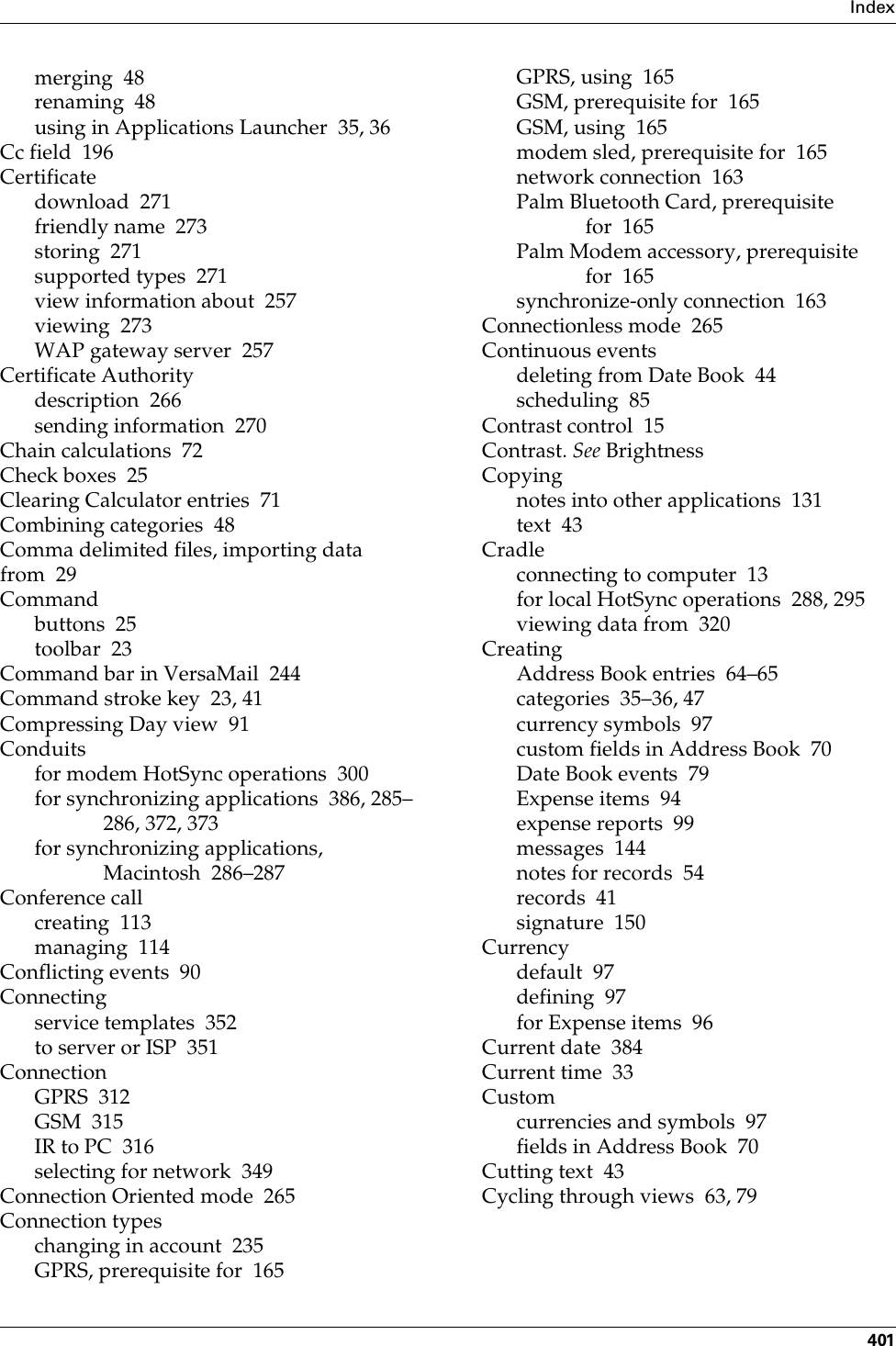 Index

merging 48
renaming 48
using in Applications Launcher 35, 36
Cc field 196
Certificate
download 271
friendly name 273
storing 271
supported types 271
view information about 257
viewing 273
WAP gateway server 257
Certificate Authority
description 266
sending information 270
Chain calculations 72
Check boxes 25
Clearing Calculator entries 71
Combining categories 48
Comma delimited files, importing data from 29
Command
buttons 25
toolbar 23
Command bar in VersaMail 244
Command stroke key 23, 41
Compressing Day view 91
Conduits
for modem HotSync operations 300
for synchronizing applications 386, 285–286, 372, 373
for synchronizing applications, Macintosh 286–287
Conference call
creating 113
managing 114
Conflicting events 90
Connecting
service templates 352
to server or ISP 351
Connection
GPRS 312
GSM 315
IR to PC 316
selecting for network 349
Connection Oriented mode 265
Connection types
changing in account 235
GPRS, prerequisite for 165
GPRS, using 165
GSM, prerequisite for 165
GSM, using 165
modem sled, prerequisite for 165
network connection 163
Palm Bluetooth Card, prerequisite for 165
Palm Modem accessory, prerequisite for 165
synchronize-only connection 163
Connectionless mode 265
Continuous events
deleting from Date Book 44
scheduling 85
Contrast control 15
Contrast. See Brightness
Copying
notes into other applications 131
text 43
Cradle
connecting to computer 13
for local HotSync operations 288, 295
viewing data from 320
Creating
Address Book entries 64–65
categories 35–36, 47
currency symbols 97
custom fields in Address Book 70
Date Book events 79
Expense items 94
expense reports 99
messages 144
notes for records 54
records 41
signature 150
Currency
default 97
defining 97
for Expense items 96
Current date 384
Current time 33
Custom
currencies and symbols 97
fields in Address Book 70
Cutting text 43
Cycling through views 63, 79

401